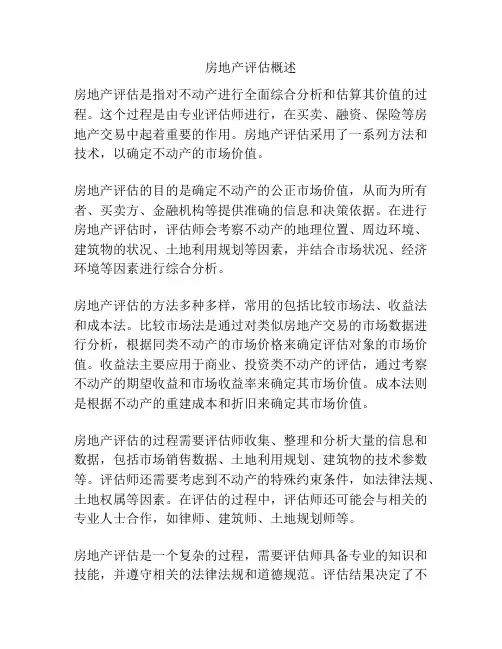 房地产评估概述

房地产评估是指对不动产进行全面综合分析和估算其价值的过程。这个过程是由专业评估师进行，在买卖、融资、保险等房地产交易中起着重要的作用。房地产评估采用了一系列方法和技术，以确定不动产的市场价值。

房地产评估的目的是确定不动产的公正市场价值，从而为所有者、买卖方、金融机构等提供准确的信息和决策依据。在进行房地产评估时，评估师会考察不动产的地理位置、周边环境、建筑物的状况、土地利用规划等因素，并结合市场状况、经济环境等因素进行综合分析。

房地产评估的方法多种多样，常用的包括比较市场法、收益法和成本法。比较市场法是通过对类似房地产交易的市场数据进行分析，根据同类不动产的市场价格来确定评估对象的市场价值。收益法主要应用于商业、投资类不动产的评估，通过考察不动产的期望收益和市场收益率来确定其市场价值。成本法则是根据不动产的重建成本和折旧来确定其市场价值。

房地产评估的过程需要评估师收集、整理和分析大量的信息和数据，包括市场销售数据、土地利用规划、建筑物的技术参数等。评估师还需要考虑到不动产的特殊约束条件，如法律法规、土地权属等因素。在评估的过程中，评估师还可能会与相关的专业人士合作，如律师、建筑师、土地规划师等。

房地产评估是一个复杂的过程，需要评估师具备专业的知识和技能，并遵守相关的法律法规和道德规范。评估结果决定了不